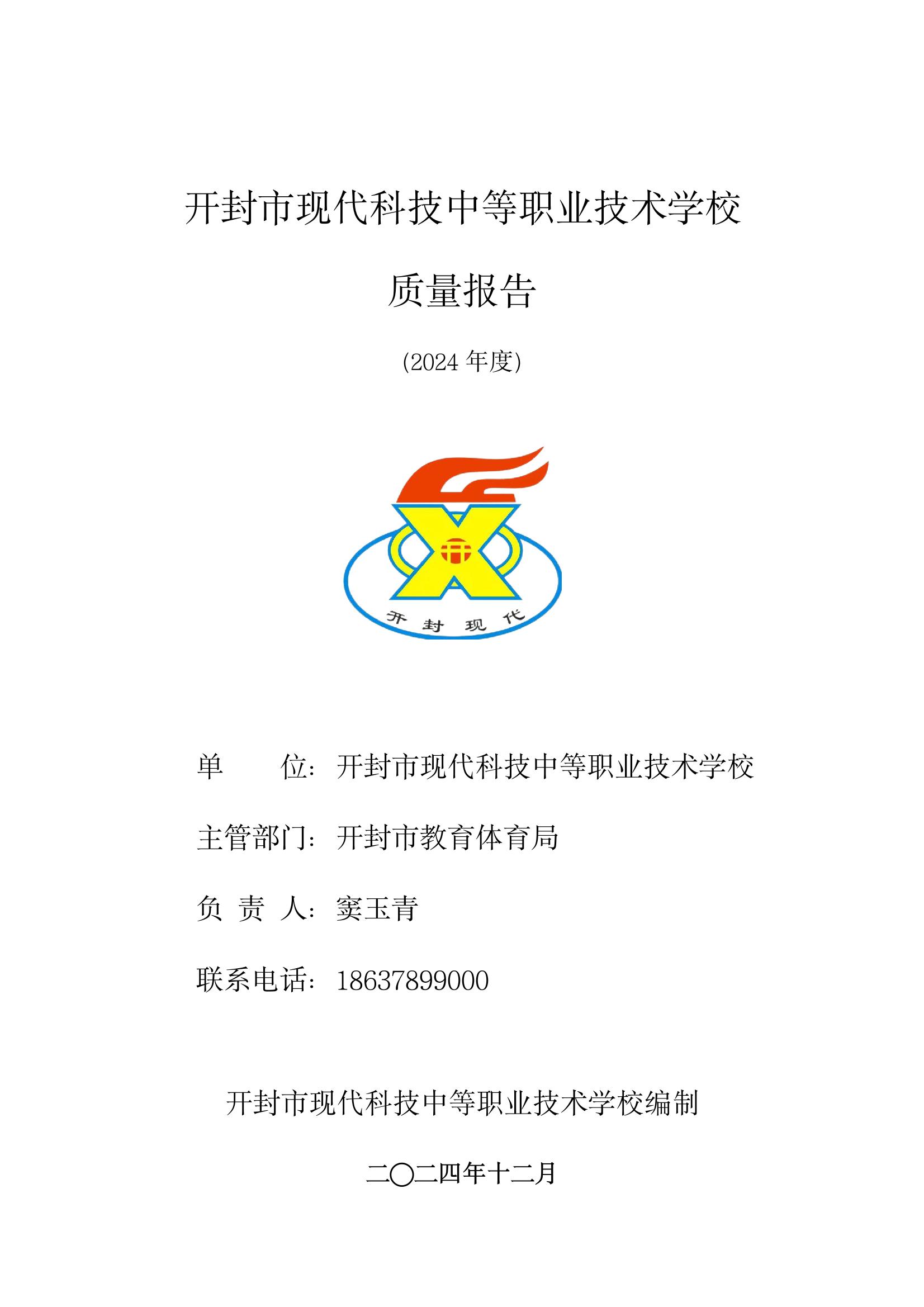 开封市现代科技中等职业技术学校

质量报告

(2024 年度)

开 封 现 代

单　　位：开封市现代科技中等职业技术学校

主管部门：开封市教育体育局

负 责 人：窦玉青

联系电话：18637899000

开封市现代科技中等职业技术学校编制

二〇二四年十二月